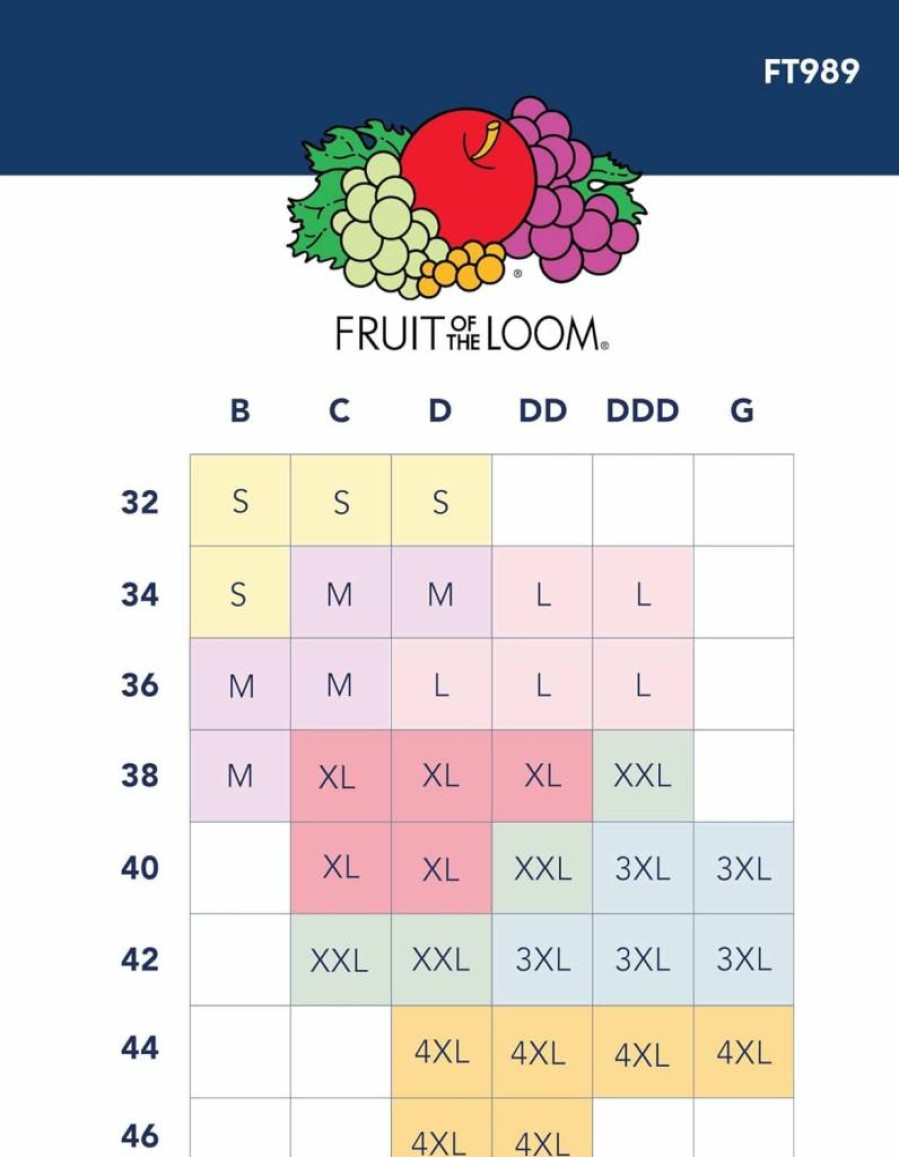 FT989

FRUIT OF THE LOOM®

| | B | C | D | DD | DDD | G |
|---|---|---|---|---|---|---|
| 32 | S | S | S | | | |
| 34 | S | M | M | L | L | |
| 36 | M | M | L | L | L | |
| 38 | M | XL | XL | XL | XXL | |
| 40 | | XL | XL | XXL | 3XL | 3XL |
| 42 | | XXL | XXL | 3XL | 3XL | 3XL |
| 44 | | | 4XL | 4XL | 4XL | 4XL |
| 46 | | | 4XL | 4XL | | |